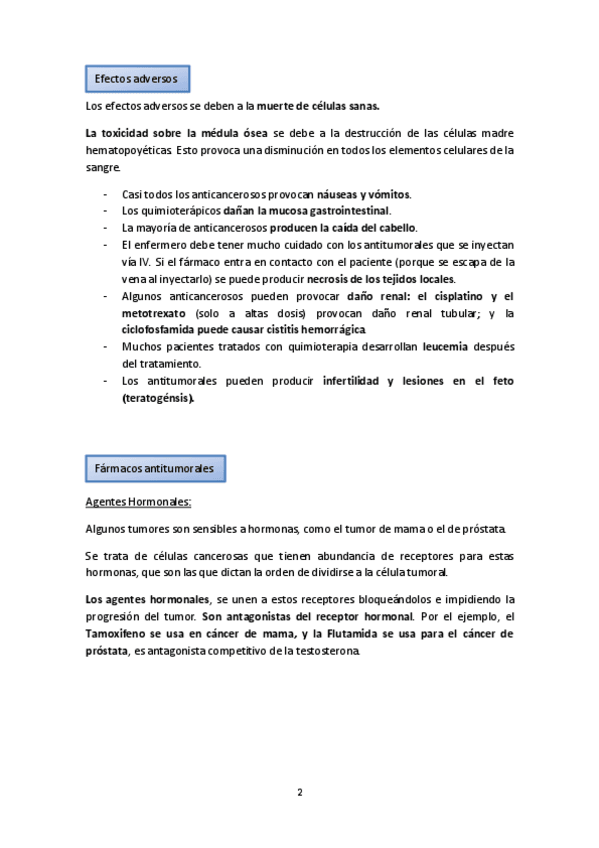 Efectos adversos

Los efectos adversos se deben a la muerte de células sanas.

La toxicidad sobre la médula ósea se debe a la destrucción de las células madre hematopoyéticas. Esto provoca una disminución en todos los elementos celulares de la sangre.

- Casi todos los anticancerosos provocan náuseas y vómitos.
- Los quimioterápicos dañan la mucosa gastrointestinal.
- La mayoría de anticancerosos producen la caída del cabello.
- El enfermero debe tener mucho cuidado con los antitumorales que se inyectan vía IV. Si el fármaco entra en contacto con el paciente (porque se escapa de la vena al inyectarlo) se puede producir necrosis de los tejidos locales.
- Algunos anticancerosos pueden provocar daño renal: el cisplatino y el metotrexato (solo a altas dosis) provocan daño renal tubular; y la ciclofosfamida puede causar cistitis hemorrágica.
- Muchos pacientes tratados con quimioterapia desarrollan leucemia después del tratamiento.
- Los antitumorales pueden producir infertilidad y lesiones en el feto (teratogénsis).

Fármacos antitumorales

Agentes Hormonales:

Algunos tumores son sensibles a hormonas, como el tumor de mama o el de próstata.

Se trata de células cancerosas que tienen abundancia de receptores para estas hormonas, que son las que dictan la orden de dividirse a la célula tumoral.

Los agentes hormonales, se unen a estos receptores bloqueándolos e impidiendo la progresión del tumor. Son antagonistas del receptor hormonal. Por el ejemplo, el Tamoxifeno se usa en cáncer de mama, y la Flutamida se usa para el cáncer de próstata, es antagonista competitivo de la testosterona.

2